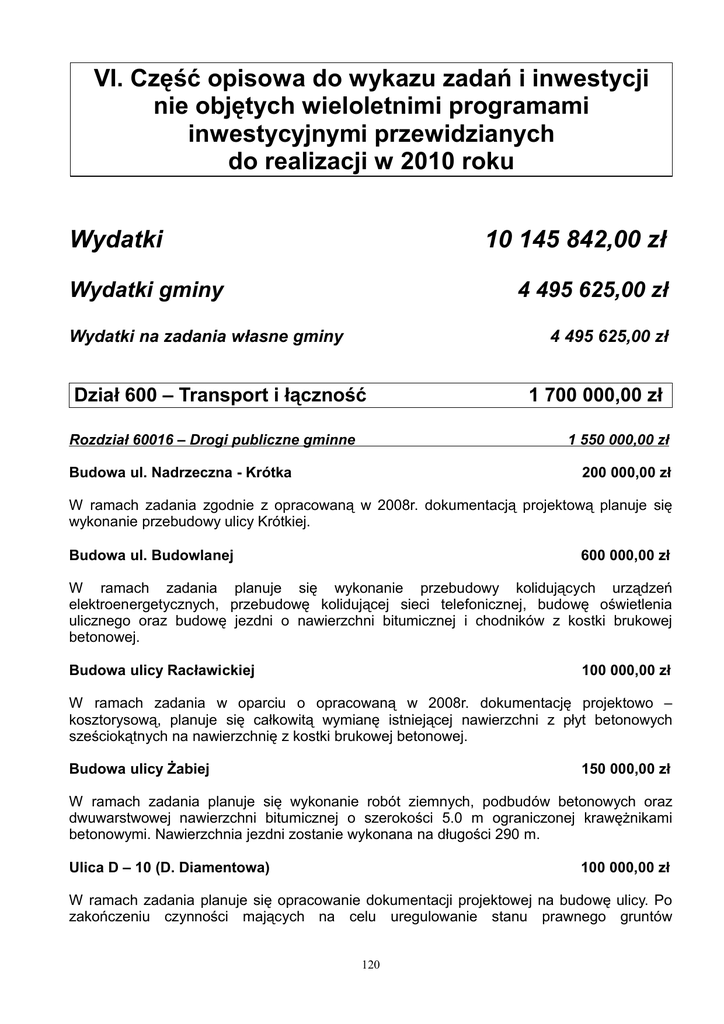 VI. Część opisowa do wykazu zadań i inwestycji nie objętych wieloletnimi programami inwestycyjnymi przewidzianych do realizacji w 2010 roku

Wydatki 10 145 842,00 zł

Wydatki gminy 4 495 625,00 zł

Wydatki na zadania własne gminy 4 495 625,00 zł

Dział 600 – Transport i łączność 1 700 000,00 zł

Rozdział 60016 – Drogi publiczne gminne 1 550 000,00 zł

Budowa ul. Nadrzeczna - Krótka 200 000,00 zł

W ramach zadania zgodnie z opracowaną w 2008r. dokumentacją projektową planuje się wykonanie przebudowy ulicy Krótkiej.

Budowa ul. Budowlanej 600 000,00 zł

W ramach zadania planuje się wykonanie przebudowy kolidujących urządzeń elektroenergetycznych, przebudowę kolidującej sieci telefonicznej, budowę oświetlenia ulicznego oraz budowę jezdni o nawierzchni bitumicznej i chodników z kostki brukowej betonowej.

Budowa ulicy Racławickiej 100 000,00 zł

W ramach zadania w oparciu o opracowaną w 2008r. dokumentację projektowo – kosztorysową, planuje się całkowitą wymianę istniejącej nawierzchni z płyt betonowych sześciokątnych na nawierzchnię z kostki brukowej betonowej.

Budowa ulicy Żabiej 150 000,00 zł

W ramach zadania planuje się wykonanie robót ziemnych, podbudów betonowych oraz dwuwarstwowej nawierzchni bitumicznej o szerokości 5.0 m ograniczonej krawężnikami betonowymi. Nawierzchnia jezdni zostanie wykonana na długości 290 m.

Ulica D – 10 (D. Diamentowa) 100 000,00 zł

W ramach zadania planuje się opracowanie dokumentacji projektowej na budowę ulicy. Po zakończeniu czynności mających na celu uregulowanie stanu prawnego gruntów

120